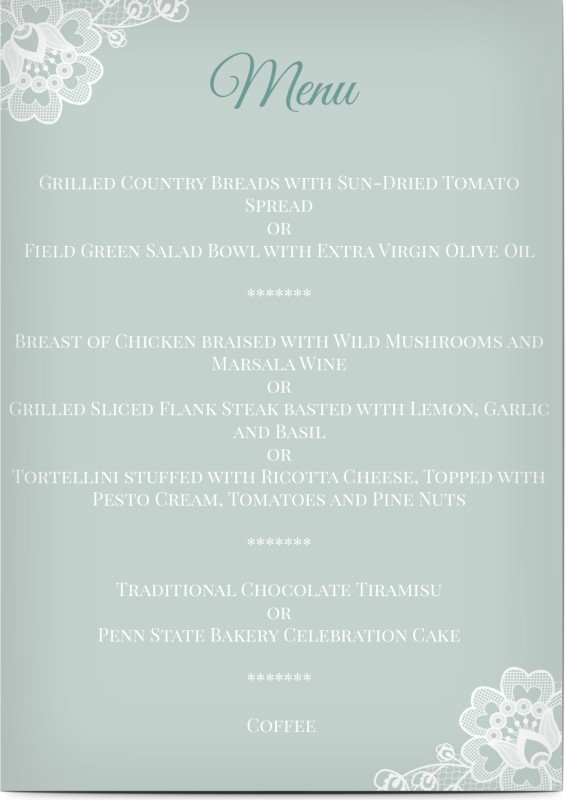 Menu

Grilled Country Breads with Sun-Dried Tomato Spread
or
Field Green Salad Bowl with Extra Virgin Olive Oil

*******

Breast of Chicken braised with Wild Mushrooms and Marsala Wine
or
Grilled Sliced Flank Steak basted with Lemon, Garlic and Basil
or
Tortellini stuffed with Ricotta Cheese, Topped with Pesto Cream, Tomatoes and Pine Nuts

*******

Traditional Chocolate Tiramisu
or
Penn State Bakery Celebration Cake

*******

Coffee